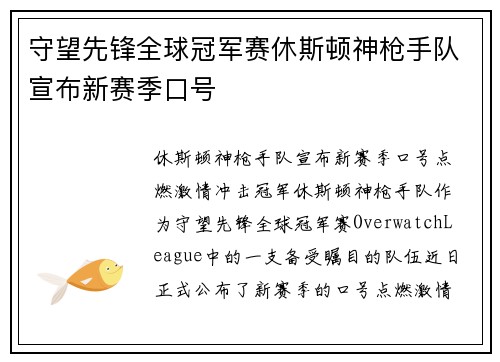 守望先锋全球冠军赛休斯顿神枪手队宣布新赛季口号

休斯顿神枪手队宣布新赛季口号点燃激情冲击冠军休斯顿神枪手队作为守望先锋全球冠军赛OverwatchLeague中的一支备受瞩目的队伍近日正式公布了新赛季的口号点燃激情